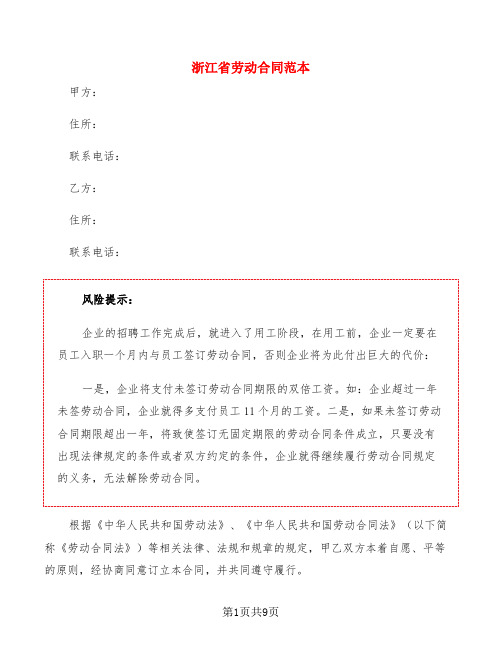 浙江省劳动合同范本

甲方：

住所：

联系电话：

乙方：

住所：

联系电话：

风险提示：

企业的招聘工作完成后，就进入了用工阶段，在用工前，企业一定要在员工入职一个月内与员工签订劳动合同，否则企业将为此付出巨大的代价：

一是，企业将支付未签订劳动合同期限的双倍工资。如：企业超过一年未签劳动合同，企业就得多支付员工 11 个月的工资。二是，如果未签订劳动合同期限超出一年，将致使签订无固定期限的劳动合同条件成立，只要没有出现法律规定的条件或者双方约定的条件，企业就得继续履行劳动合同规定的义务，无法解除劳动合同。

根据《中华人民共和国劳动法》、《中华人民共和国劳动合同法》（以下简称《劳动合同法》）等相关法律、法规和规章的规定，甲乙双方本着自愿、平等的原则，经协商同意订立本合同，并共同遵守履行。

第1页共9页